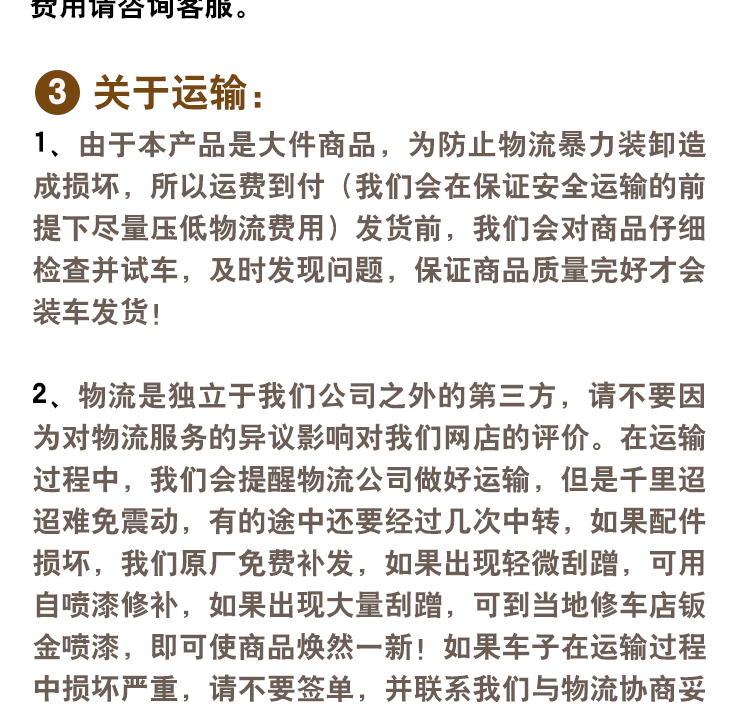 费用请咨询客服。

3 关于运输：

1、由于本产品是大件商品，为防止物流暴力装卸造成损坏，所以运费到付（我们会在保证安全运输的前提下尽量压低物流费用）发货前，我们会对商品仔细检查并试车，及时发现问题，保证商品质量完好才会装车发货！

2、物流是独立于我们公司之外的第三方，请不要因为对物流服务的异议影响对我们网店的评价。在运输过程中，我们会提醒物流公司做好运输，但是千里迢迢难免震动，有的途中还要经过几次中转，如果配件损坏，我们原厂免费补发，如果出现轻微刮蹭，可用自喷漆修补，如果出现大量刮蹭，可到当地修车店钣金喷漆，即可使商品焕然一新！如果车子在运输过程中损坏严重，请不要签单，并联系我们与物流协商妥